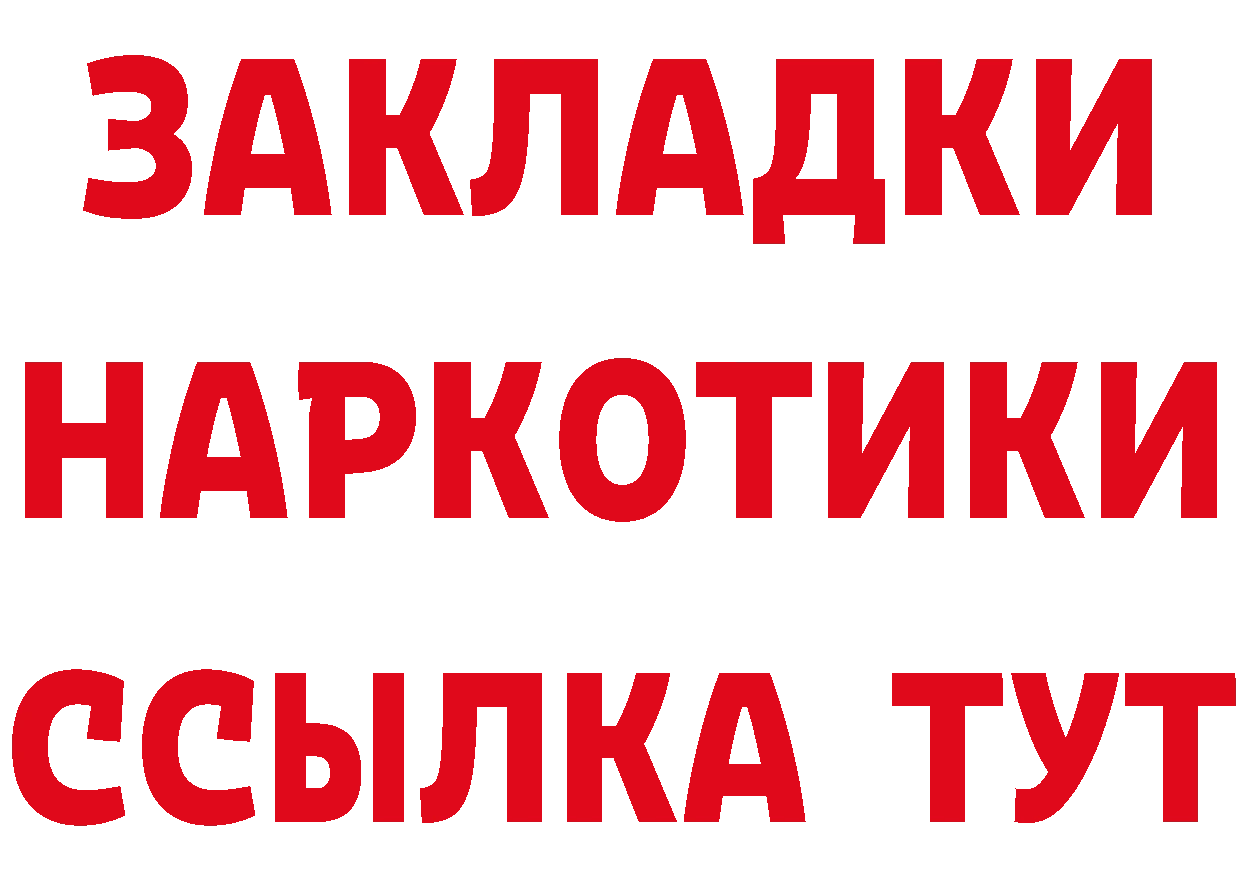 ЗАКЛАДКИ НАРКОТИКИ ССЫЛКА ТУТ